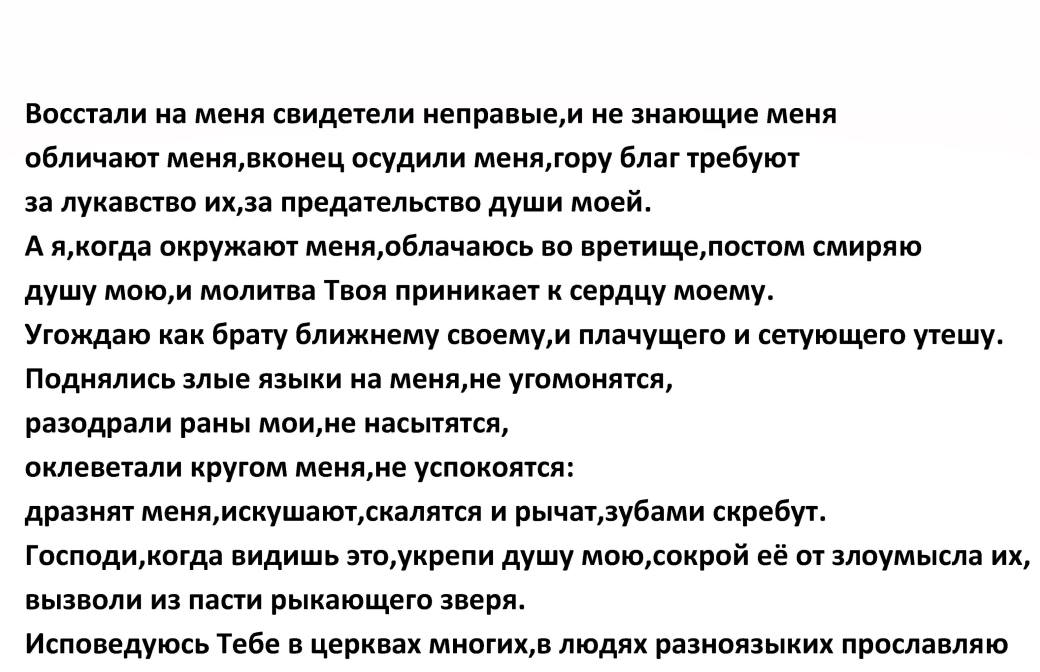 Восстали на меня свидетели неправые,и не знающие меня обличают меня,вконец осудили меня,гору благ требуют за лукавство их,за предательство души моей.
А я,когда окружают меня,облачаюсь во вретище,постом смиряю душу мою,и молитва Твоя приникает к сердцу моему.
Угождаю как брату ближнему своему,и плачущего и сетующего утешу.
Поднялись злые языки на меня,не угомонятся,
разодрали раны мои,не насытятся,
оклеветали кругом меня,не успокоятся:
дразнят меня,искушают,скалятся и рычат,зубами скребут.
Господи,когда видишь это,укрепи душу мою,сокрой её от злоумысла их,
вызволи из пасти рыкающего зверя.
Исповедуюсь Тебе в церквах многих,в людях разноязыких прославляю